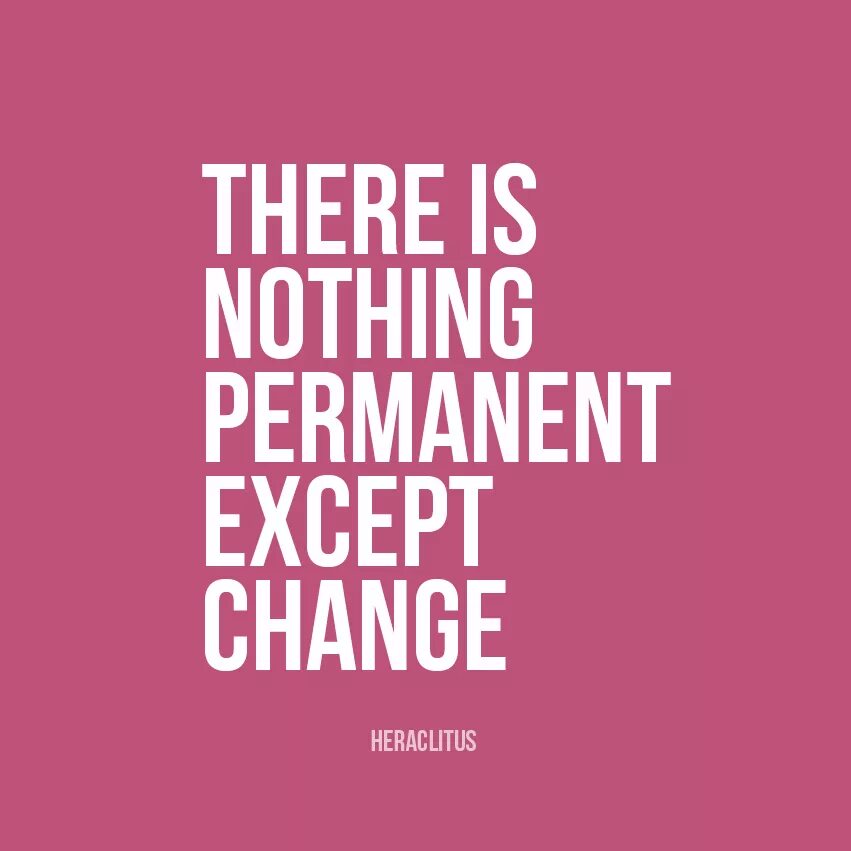 THERE IS NOTHING PERMANENT EXCEPT CHANGE

HERACLITUS